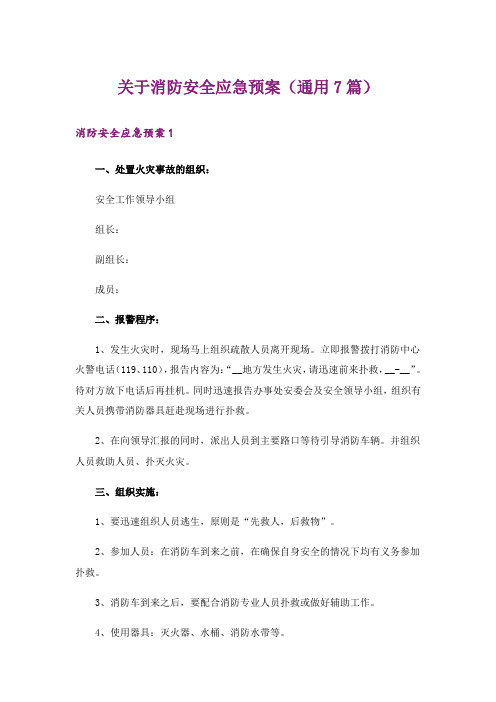 关于消防安全应急预案（通用7篇）

消防安全应急预案1

一、处置火灾事故的组织：

安全工作领导小组

组长：

副组长：

成员：

二、报警程序：

1、发生火灾时，现场马上组织疏散人员离开现场。立即报警拨打消防中心火警电话（119、110），报告内容为：“__地方发生火灾，请迅速前来扑救，__-__”。待对方放下电话后再挂机。同时迅速报告办事处安委会及安全领导小组，组织有关人员携带消防器具赶赴现场进行扑救。

2、在向领导汇报的同时，派出人员到主要路口等待引导消防车辆。并组织人员救助人员、扑灭火灾。

三、组织实施：

1、要迅速组织人员逃生，原则是“先救人，后救物”。

2、参加人员：在消防车到来之前，在确保自身安全的情况下均有义务参加扑救。

3、消防车到来之后，要配合消防专业人员扑救或做好辅助工作。

4、使用器具：灭火器、水桶、消防水带等。